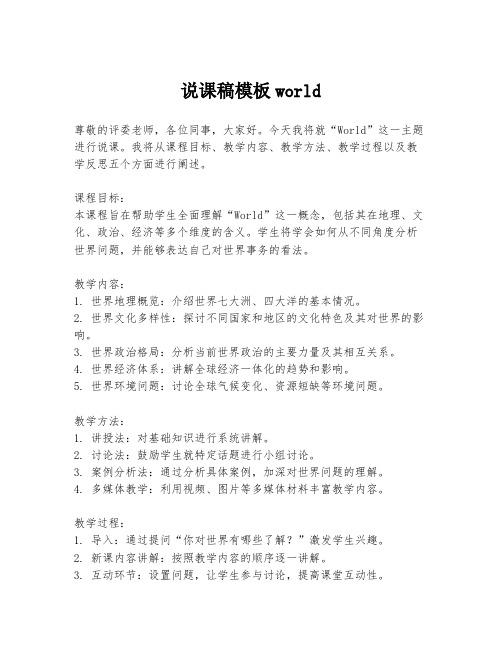 说课稿模板 world

尊敬的评委老师，各位同事，大家好。今天我将就“World”这一主题进行说课。我将从课程目标、教学内容、教学方法、教学过程以及教学反思五个方面进行阐述。

课程目标：
本课程旨在帮助学生全面理解“World”这一概念，包括其在地理、文化、政治、经济等多个维度的含义。学生将学会如何从不同角度分析世界问题，并能够表达自己对世界事务的看法。

教学内容：
1. 世界地理概览：介绍世界七大洲、四大洋的基本情况。
2. 世界文化多样性：探讨不同国家和地区的文化特色及其对世界的影响。
3. 世界政治格局：分析当前世界政治的主要力量及其相互关系。
4. 世界经济体系：讲解全球经济一体化的趋势和影响。
5. 世界环境问题：讨论全球气候变化、资源短缺等环境问题。

教学方法：
1. 讲授法：对基础知识进行系统讲解。
2. 讨论法：鼓励学生就特定话题进行小组讨论。
3. 案例分析法：通过分析具体案例，加深对世界问题的理解。
4. 多媒体教学：利用视频、图片等多媒体材料丰富教学内容。

教学过程：
1. 导入：通过提问“你对世界有哪些了解？”激发学生兴趣。
2. 新课内容讲解：按照教学内容的顺序逐一讲解。
3. 互动环节：设置问题，让学生参与讨论，提高课堂互动性。